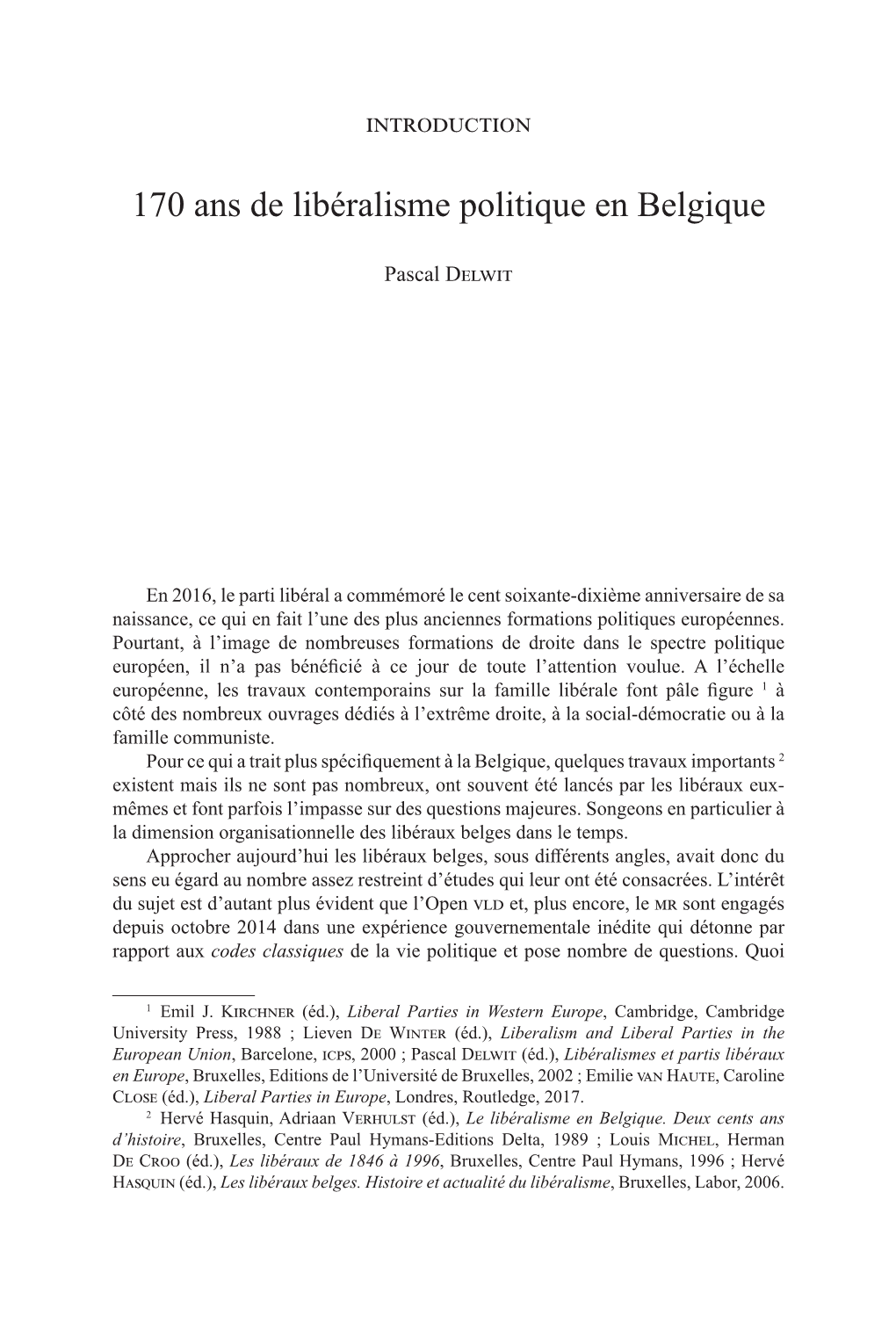 INTRODUCTION

170 ans de libéralisme politique en Belgique

Pascal Delwit

En 2016, le parti libéral a commémoré le cent soixante-dixième anniversaire de sa naissance, ce qui en fait l'une des plus anciennes formations politiques européennes. Pourtant, à l'image de nombreuses formations de droite dans le spectre politique européen, il n'a pas bénéficié à ce jour de toute l'attention voulue. A l'échelle européenne, les travaux contemporains sur la famille libérale font pâle figure $^1$ à côté des nombreux ouvrages dédiés à l'extrême droite, à la social-démocratie ou à la famille communiste.

Pour ce qui a trait plus spécifiquement à la Belgique, quelques travaux importants $^2$ existent mais ils ne sont pas nombreux, ont souvent été lancés par les libéraux eux-mêmes et font parfois l'impasse sur des questions majeures. Songeons en particulier à la dimension organisationnelle des libéraux belges dans le temps.

Approcher aujourd'hui les libéraux belges, sous différents angles, avait donc du sens eu égard au nombre assez restreint d'études qui leur ont été consacrées. L'intérêt du sujet est d'autant plus évident que l'Open vld et, plus encore, le mr sont engagés depuis octobre 2014 dans une expérience gouvernementale inédite qui détonne par rapport aux codes classiques de la vie politique et pose nombre de questions. Quoi

$^1$ Emil J. Kirchner (éd.), Liberal Parties in Western Europe, Cambridge, Cambridge University Press, 1988 ; Lieven De Winter (éd.), Liberalism and Liberal Parties in the European Union, Barcelone, icps, 2000 ; Pascal Delwit (éd.), Libéralismes et partis libéraux en Europe, Bruxelles, Editions de l'Université de Bruxelles, 2002 ; Emilie van Haute, Caroline Close (éd.), Liberal Parties in Europe, Londres, Routledge, 2017.

$^2$ Hervé Hasquin, Adriaan Verhulst (éd.), Le libéralisme en Belgique. Deux cents ans d'histoire, Bruxelles, Centre Paul Hymans-Editions Delta, 1989 ; Louis Michel, Herman De Croo (éd.), Les libéraux de 1846 à 1996, Bruxelles, Centre Paul Hymans, 1996 ; Hervé Hasquin (éd.), Les libéraux belges. Histoire et actualité du libéralisme, Bruxelles, Labor, 2006.